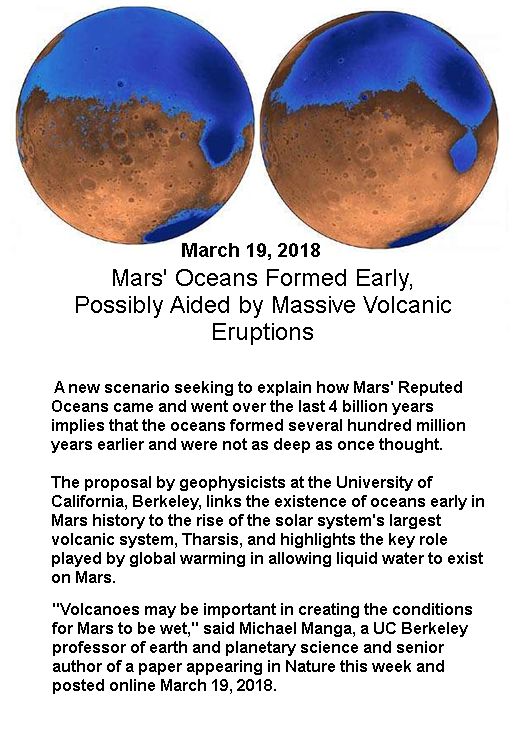 March 19, 2018

Mars' Oceans Formed Early, Possibly Aided by Massive Volcanic Eruptions

A new scenario seeking to explain how Mars' Reputed Oceans came and went over the last 4 billion years implies that the oceans formed several hundred million years earlier and were not as deep as once thought.

The proposal by geophysicists at the University of California, Berkeley, links the existence of oceans early in Mars history to the rise of the solar system's largest volcanic system, Tharsis, and highlights the key role played by global warming in allowing liquid water to exist on Mars.

"Volcanoes may be important in creating the conditions for Mars to be wet," said Michael Manga, a UC Berkeley professor of earth and planetary science and senior author of a paper appearing in Nature this week and posted online March 19, 2018.